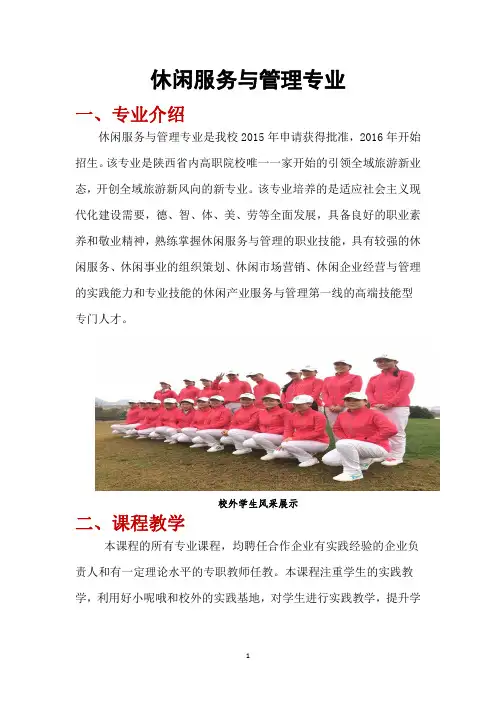 休闲服务与管理专业

一、专业介绍

休闲服务与管理专业是我校 2015 年申请获得批准，2016 年开始招生。该专业是陕西省内高职院校唯一一家开始的引领全域旅游新业态，开创全域旅游新风向的新专业。该专业培养的是适应社会主义现代化建设需要，德、智、体、美、劳等全面发展，具备良好的职业素养和敬业精神，熟练掌握休闲服务与管理的职业技能，具有较强的休闲服务、休闲事业的组织策划、休闲市场营销、休闲企业经营与管理的实践能力和专业技能的休闲产业服务与管理第一线的高端技能型专门人才。

校外学生风采展示

二、课程教学

本课程的所有专业课程，均聘任合作企业有实践经验的企业负责人和有一定理论水平的专职教师任教。本课程注重学生的实践教学，利用好小呢哦和校外的实践基地，对学生进行实践教学，提升学

1